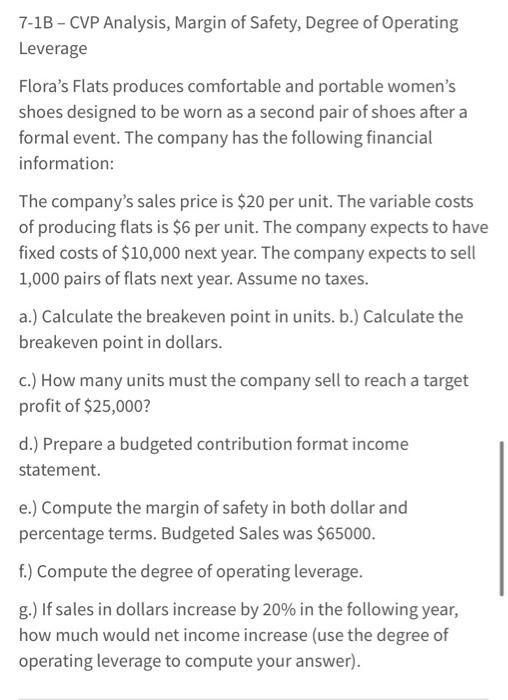 7-1B – CVP Analysis, Margin of Safety, Degree of Operating Leverage

Flora's Flats produces comfortable and portable women's shoes designed to be worn as a second pair of shoes after a formal event. The company has the following financial information:

The company's sales price is \$20 per unit. The variable costs of producing flats is \$6 per unit. The company expects to have fixed costs of \$10,000 next year. The company expects to sell 1,000 pairs of flats next year. Assume no taxes.

a.) Calculate the breakeven point in units. b.) Calculate the breakeven point in dollars.

c.) How many units must the company sell to reach a target profit of \$25,000?

d.) Prepare a budgeted contribution format income statement.

e.) Compute the margin of safety in both dollar and percentage terms. Budgeted Sales was \$65000.

f.) Compute the degree of operating leverage.

g.) If sales in dollars increase by 20% in the following year, how much would net income increase (use the degree of operating leverage to compute your answer).